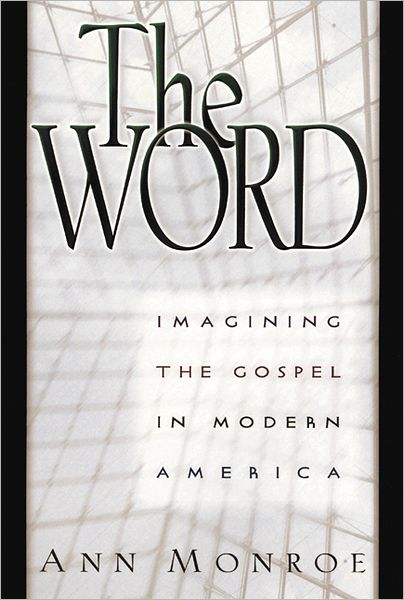 The WORD

IMAGINING THE GOSPEL IN MODERN AMERICA

ANN MONROE